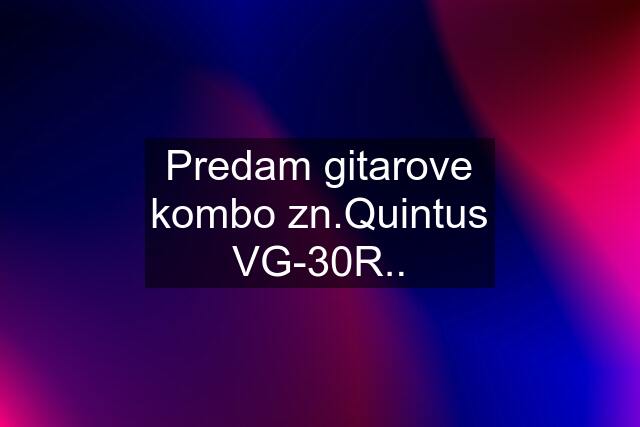 Predam gitarove kombo zn.Quintus VG-30R..